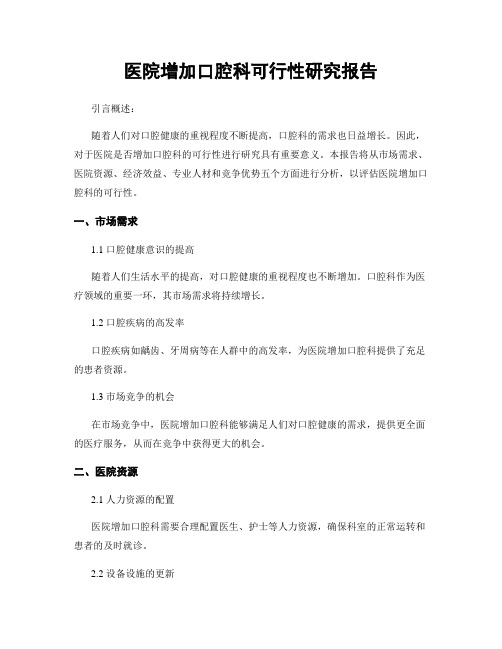 医院增加口腔科可行性研究报告

引言概述：

随着人们对口腔健康的重视程度不断提高，口腔科的需求也日益增长。因此，对于医院是否增加口腔科的可行性进行研究具有重要意义。本报告将从市场需求、医院资源、经济效益、专业人材和竞争优势五个方面进行分析，以评估医院增加口腔科的可行性。

一、市场需求

1.1 口腔健康意识的提高

随着人们生活水平的提高，对口腔健康的重视程度也不断增加。口腔科作为医疗领域的重要一环，其市场需求将持续增长。

1.2 口腔疾病的高发率

口腔疾病如龋齿、牙周病等在人群中的高发率，为医院增加口腔科提供了充足的患者资源。

1.3 市场竞争的机会

在市场竞争中，医院增加口腔科能够满足人们对口腔健康的需求，提供更全面的医疗服务，从而在竞争中获得更大的机会。

二、医院资源

2.1 人力资源的配置

医院增加口腔科需要合理配置医生、护士等人力资源，确保科室的正常运转和患者的及时就诊。

2.2 设备设施的更新